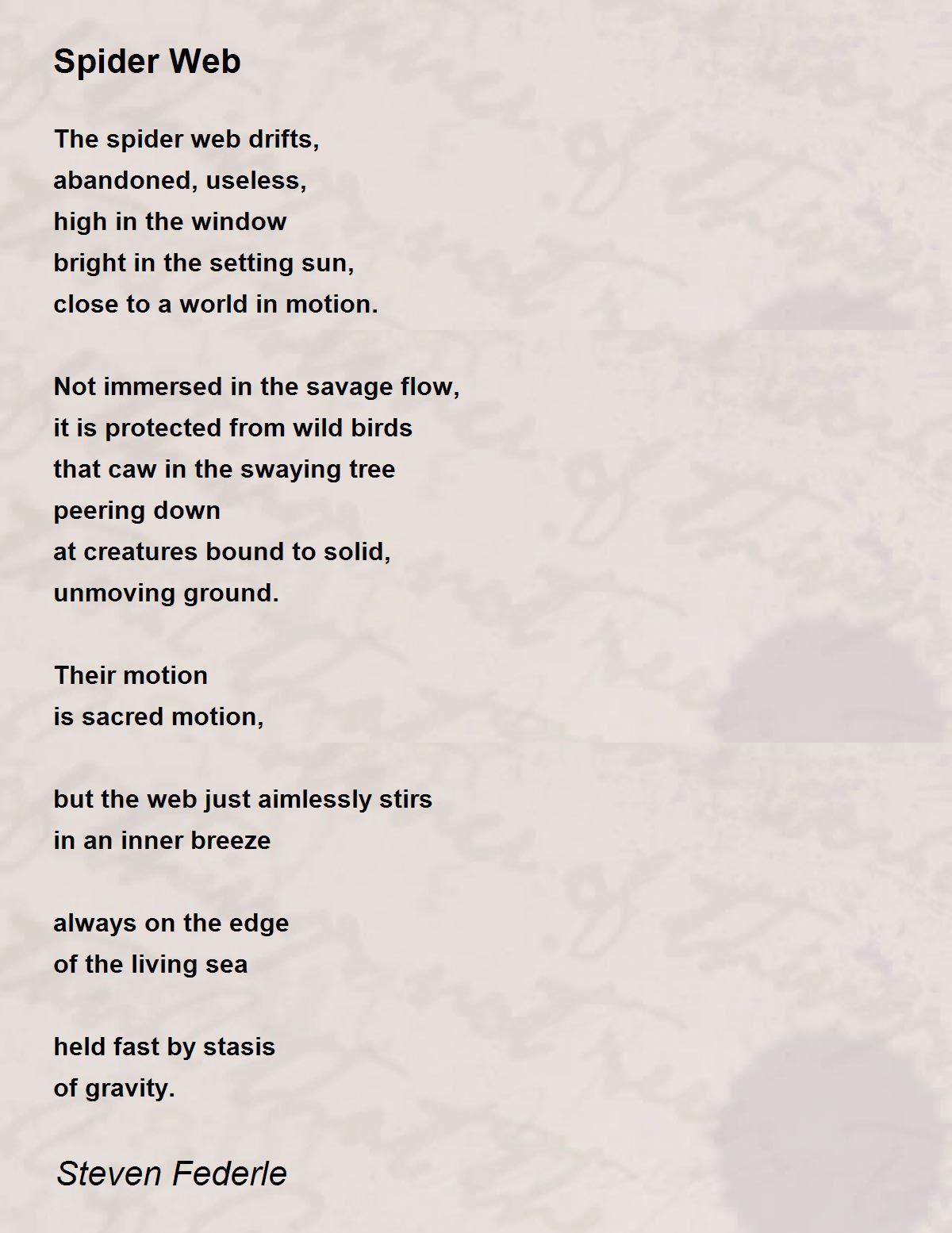 Spider Web

The spider web drifts,
abandoned, useless,
high in the window
bright in the setting sun,
close to a world in motion.

Not immersed in the savage flow,
it is protected from wild birds
that caw in the swaying tree
peering down
at creatures bound to solid,
unmoving ground.

Their motion
is sacred motion,

but the web just aimlessly stirs
in an inner breeze

always on the edge
of the living sea

held fast by stasis
of gravity.

Steven Federle